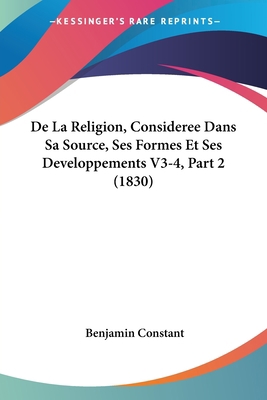 —KESSINGER'S RARE REPRINTS—

De La Religion, Consideree Dans Sa Source, Ses Formes Et Ses Developpements V3-4, Part 2 (1830)

Benjamin Constant